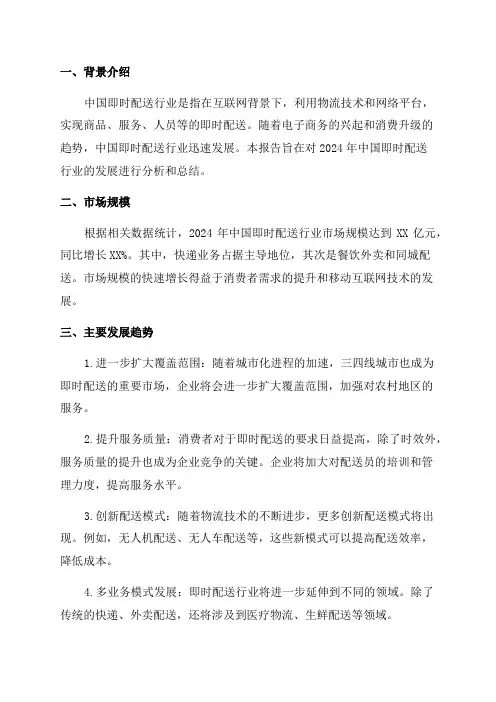 一、背景介绍

中国即时配送行业是指在互联网背景下，利用物流技术和网络平台，实现商品、服务、人员等的即时配送。随着电子商务的兴起和消费升级的趋势，中国即时配送行业迅速发展。本报告旨在对 2024 年中国即时配送行业的发展进行分析和总结。

二、市场规模

根据相关数据统计，2024 年中国即时配送行业市场规模达到 XX 亿元，同比增长 XX%。其中，快递业务占据主导地位，其次是餐饮外卖和同城配送。市场规模的快速增长得益于消费者需求的提升和移动互联网技术的发展。

三、主要发展趋势

1. 进一步扩大覆盖范围：随着城市化进程的加速，三四线城市也成为即时配送的重要市场，企业将会进一步扩大覆盖范围，加强对农村地区的服务。

2. 提升服务质量：消费者对于即时配送的要求日益提高，除了时效外，服务质量的提升也成为企业竞争的关键。企业将加大对配送员的培训和管理力度，提高服务水平。

3. 创新配送模式：随着物流技术的不断进步，更多创新配送模式将出现。例如，无人机配送、无人车配送等，这些新模式可以提高配送效率，降低成本。

4. 多业务模式发展：即时配送行业将进一步延伸到不同的领域。除了传统的快递、外卖配送，还将涉及到医疗物流、生鲜配送等领域。